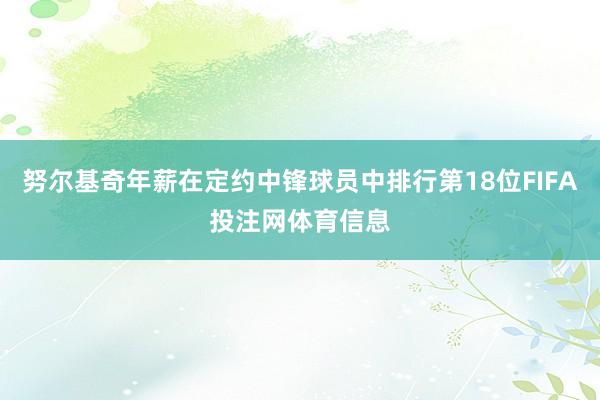 努尔基奇年薪在定约中锋球员中排行第18位FIFA投注网体育信息